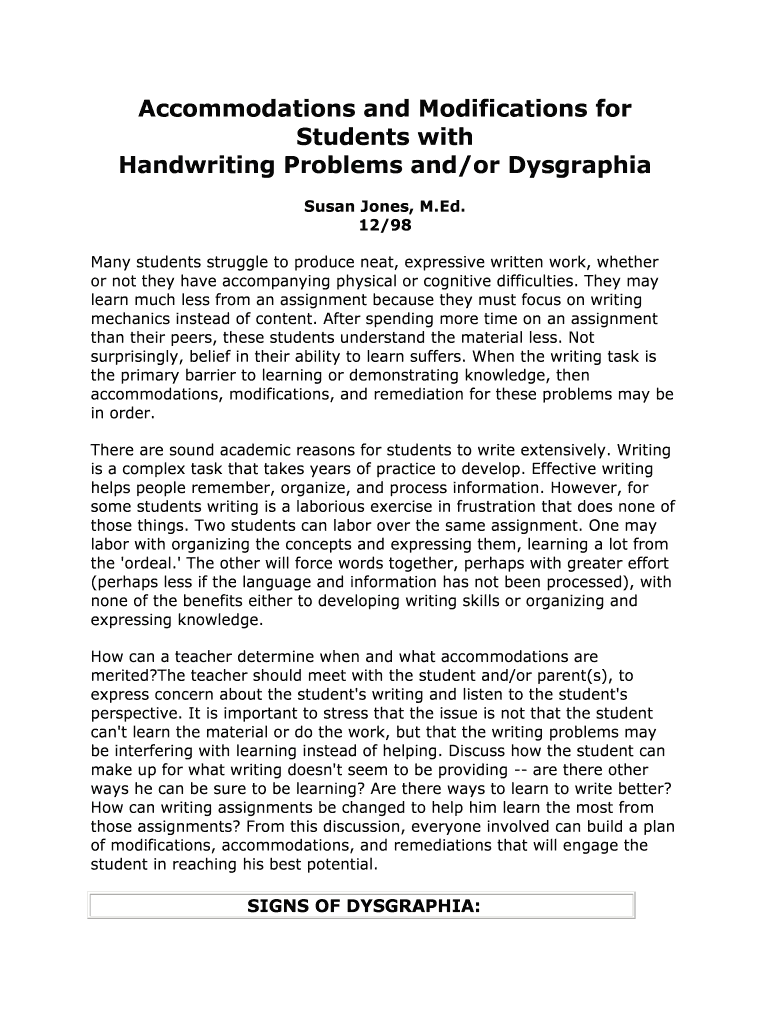 Accommodations and Modifications for Students with
Handwriting Problems and/or Dysgraphia

Susan Jones, M.Ed.
12/98

Many students struggle to produce neat, expressive written work, whether or not they have accompanying physical or cognitive difficulties. They may learn much less from an assignment because they must focus on writing mechanics instead of content. After spending more time on an assignment than their peers, these students understand the material less. Not surprisingly, belief in their ability to learn suffers. When the writing task is the primary barrier to learning or demonstrating knowledge, then accommodations, modifications, and remediation for these problems may be in order.

There are sound academic reasons for students to write extensively. Writing is a complex task that takes years of practice to develop. Effective writing helps people remember, organize, and process information. However, for some students writing is a laborious exercise in frustration that does none of those things. Two students can labor over the same assignment. One may labor with organizing the concepts and expressing them, learning a lot from the 'ordeal.' The other will force words together, perhaps with greater effort (perhaps less if the language and information has not been processed), with none of the benefits either to developing writing skills or organizing and expressing knowledge.

How can a teacher determine when and what accommodations are merited?The teacher should meet with the student and/or parent(s), to express concern about the student's writing and listen to the student's perspective. It is important to stress that the issue is not that the student can't learn the material or do the work, but that the writing problems may be interfering with learning instead of helping. Discuss how the student can make up for what writing doesn't seem to be providing -- are there other ways he can be sure to be learning? Are there ways to learn to write better? How can writing assignments be changed to help him learn the most from those assignments? From this discussion, everyone involved can build a plan of modifications, accommodations, and remediations that will engage the student in reaching his best potential.

SIGNS OF DYSGRAPHIA: